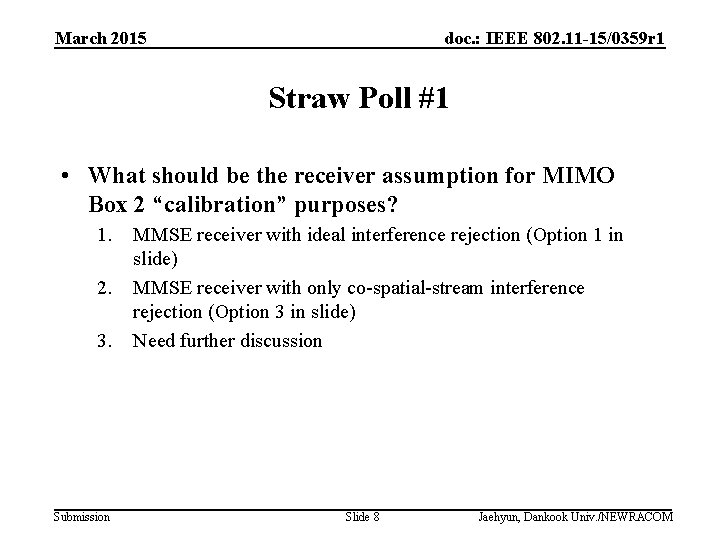 March 2015

doc.: IEEE 802.11-15/0359r1

Straw Poll #1

• What should be the receiver assumption for MIMO Box 2 “calibration” purposes?
1. MMSE receiver with ideal interference rejection (Option 1 in slide)
2. MMSE receiver with only co-spatial-stream interference rejection (Option 3 in slide)
3. Need further discussion

Submission

Slide 8

Jaehyun, Dankook Univ./NEWRACOM